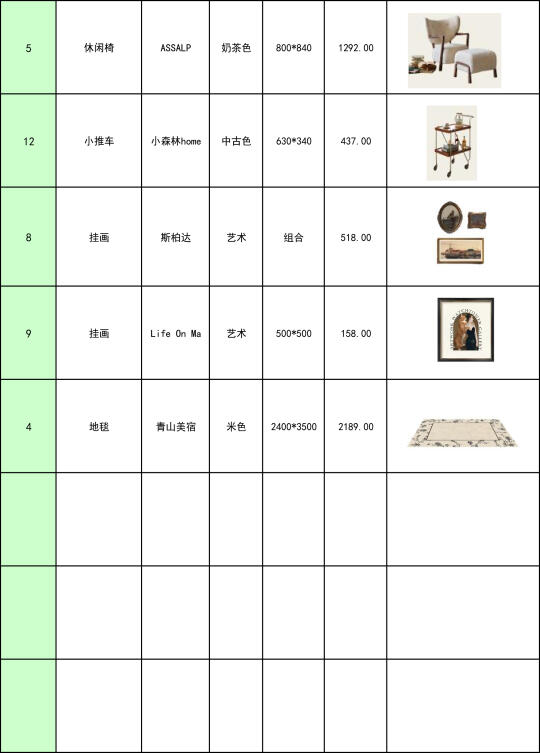 | | | | | | | |
|---|---|---|---|---|---|---|
| 5 | 休闲椅 | ASSALP | 奶茶色 | 800*840 | 1292.00 | |
| 12 | 小推车 | 小森林home | 中古色 | 630*340 | 437.00 | |
| 8 | 挂画 | 斯柏达 | 艺术 | 组合 | 518.00 | |
| 9 | 挂画 | Life On Ma | 艺术 | 500*500 | 158.00 | |
| 4 | 地毯 | 青山美宿 | 米色 | 2400*3500 | 2189.00 | |
| | | | | | | |
| | | | | | | |
| | | | | | | |